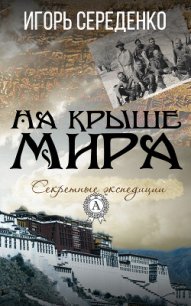 ИГОРЬ СЕРЕДЕНКО

НА КРЫШЕ МИРА

Секретные экспедиции

А